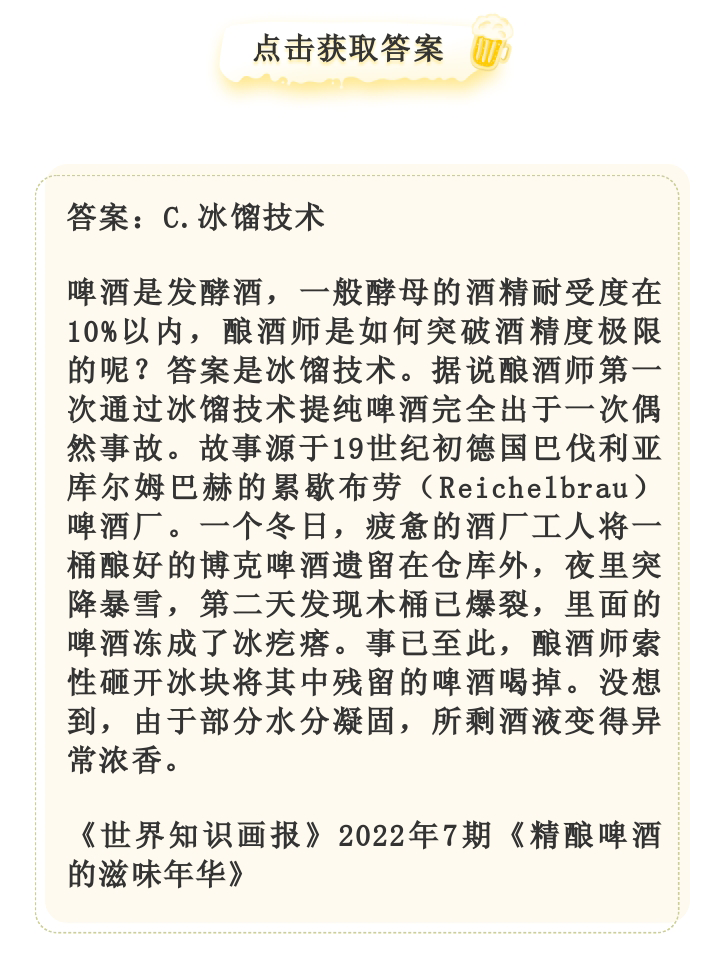 点击获取答案

答案：C.冰馏技术

啤酒是发酵酒，一般酵母的酒精耐受度在10%以内，酿酒师是如何突破酒精度极限的呢？答案是冰馏技术。据说酿酒师第一次通过冰馏技术提纯啤酒完全出于一次偶然事故。故事源于19世纪初德国巴伐利亚库尔姆巴赫的累歇布劳（Reichelbrau）啤酒厂。一个冬日，疲惫的酒厂工人将一桶酿好的博克啤酒遗留在仓库外，夜里突降暴雪，第二天发现木桶已爆裂，里面的啤酒冻成了冰疙瘩。事已至此，酿酒师索性砸开冰块将其中残留的啤酒喝掉。没想到，由于部分水分凝固，所剩酒液变得异常浓香。

《世界知识画报》2022年7期《精酿啤酒的滋味年华》